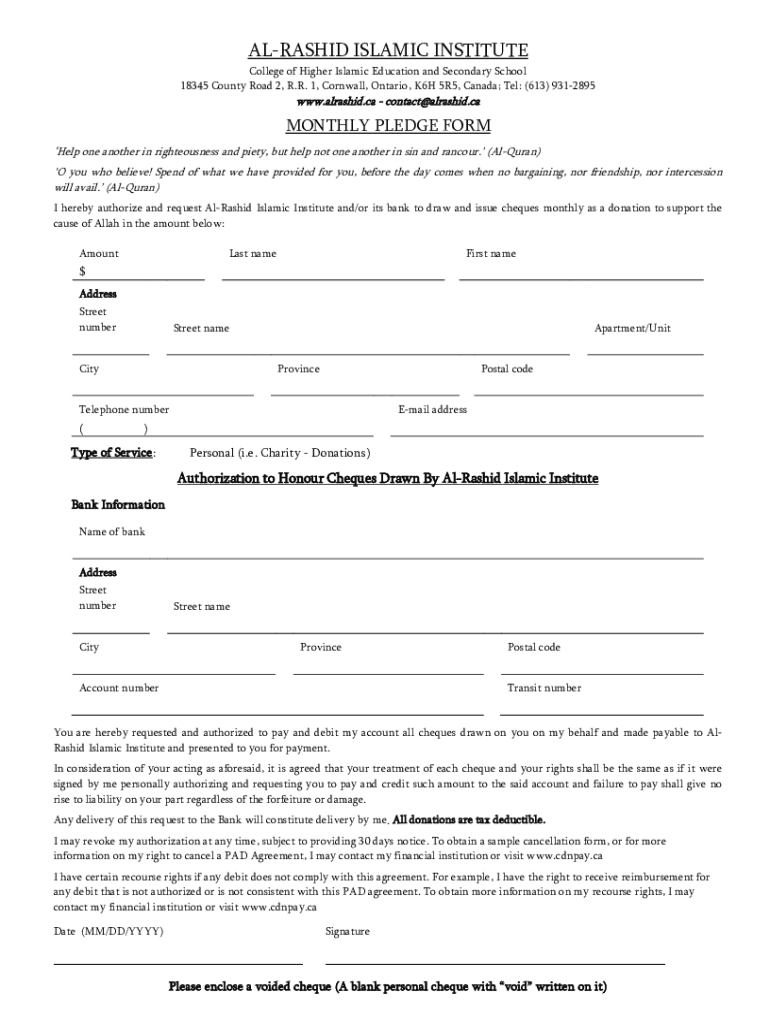 AL-RASHID ISLAMIC INSTITUTE

College of Higher Islamic Education and Secondary School
18345 County Road 2, R.R. 1, Cornwall, Ontario, K6H 5R5, Canada; Tel: (613) 931-2895
www.alrashid.ca - contact@alrashid.ca

MONTHLY PLEDGE FORM

'Help one another in righteousness and piety, but help not one another in sin and rancour.' (Al-Quran)

'O you who believe! Spend of what we have provided for you, before the day comes when no bargaining, nor friendship, nor intercession will avail.' (Al-Quran)

I hereby authorize and request Al-Rashid Islamic Institute and/or its bank to draw and issue cheques monthly as a donation to support the cause of Allah in the amount below:

Amount $ Last name First name

Address
Street number Street name Apartment/Unit

City Province Postal code

Telephone number ( ) E-mail address

Type of Service: Personal (i.e. Charity - Donations)

Authorization to Honour Cheques Drawn By Al-Rashid Islamic Institute

Bank Information

Name of bank

Address
Street number Street name

City Province Postal code

Account number Transit number

You are hereby requested and authorized to pay and debit my account all cheques drawn on you on my behalf and made payable to Al-Rashid Islamic Institute and presented to you for payment.

In consideration of your acting as aforesaid, it is agreed that your treatment of each cheque and your rights shall be the same as if it were signed by me personally authorizing and requesting you to pay and credit such amount to the said account and failure to pay shall give no rise to liability on your part regardless of the forfeiture or damage.

Any delivery of this request to the Bank will constitute delivery by me. All donations are tax deductible.

I may revoke my authorization at any time, subject to providing 30 days notice. To obtain a sample cancellation form, or for more information on my right to cancel a PAD Agreement, I may contact my financial institution or visit www.cdnpay.ca

I have certain recourse rights if any debit does not comply with this agreement. For example, I have the right to receive reimbursement for any debit that is not authorized or is not consistent with this PAD agreement. To obtain more information on my recourse rights, I may contact my financial institution or visit www.cdnpay.ca

Date (MM/DD/YYYY) Signature

Please enclose a voided cheque (A blank personal cheque with "void" written on it)